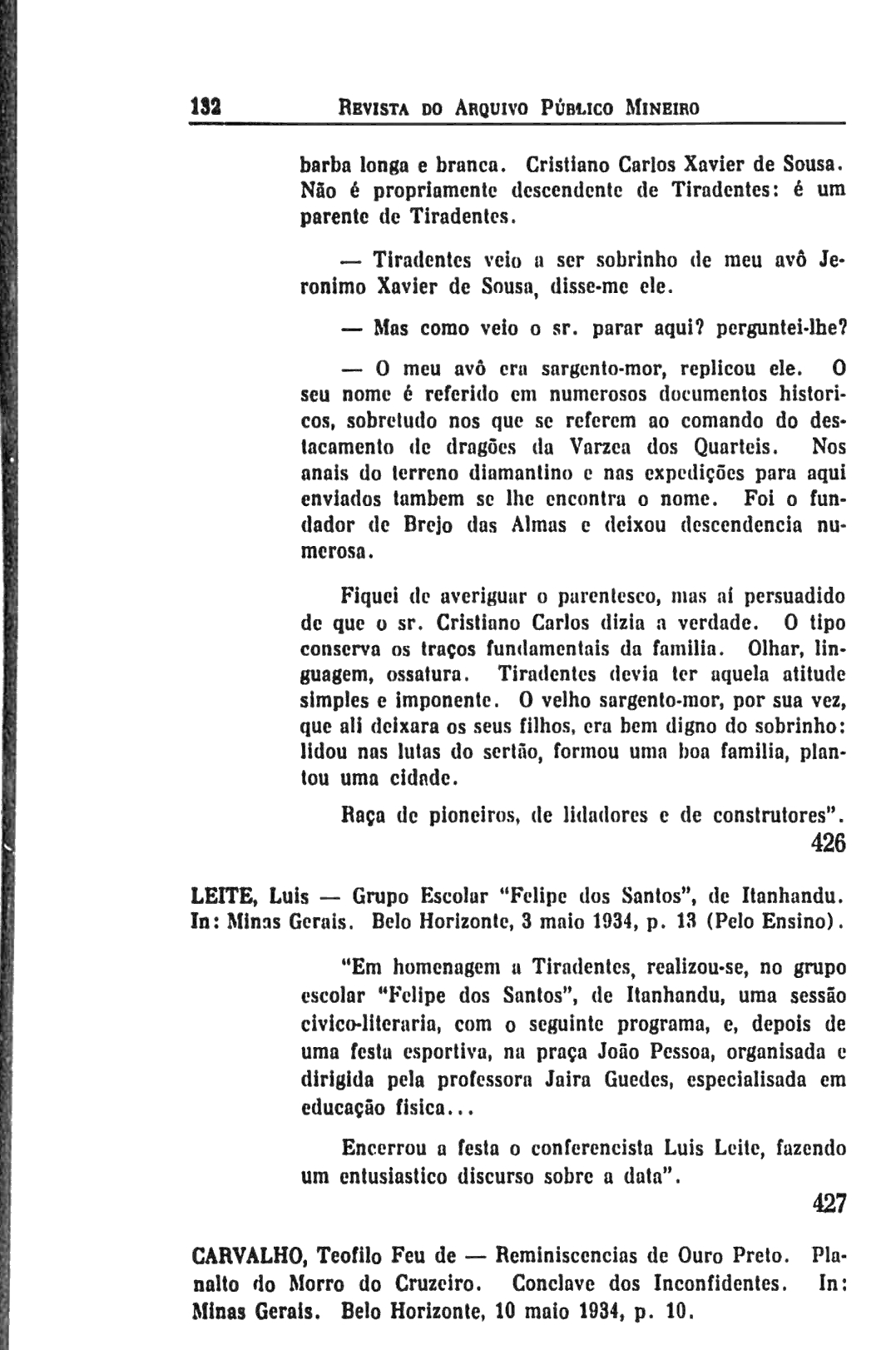 132 REVISTA DO ARQUIVO PÚBLICO MINEIRO

barba longa e branca. Cristiano Carlos Xavier de Sousa. Não é propriamente descendente de Tiradentes: é um parente de Tiradentes.

— Tiradentes veio a ser sobrinho de meu avô Jeronimo Xavier de Sousa, disse-me ele.

— Mas como veio o sr. parar aqui? perguntei-lhe?

— O meu avô era sargento-mor, replicou ele. O seu nome é referido em numerosos documentos historicos, sobretudo nos que se referem ao comando do destacamento de dragões da Varzea dos Quarteis. Nos anais do terreno diamantino e nas expedições para aqui enviados tambem se lhe encontra o nome. Foi o fundador de Brejo das Almas e deixou descendencia numerosa.

Fiquei de averiguar o parentesco, mas aí persuadido de que o sr. Cristiano Carlos dizia a verdade. O tipo conserva os traços fundamentais da familia. Olhar, linguagem, ossatura. Tiradentes devia ter aquela atitude simples e imponente. O velho sargento-mor, por sua vez, que ali deixara os seus filhos, era bem digno do sobrinho: lidou nas lutas do sertão, formou uma boa familia, plantou uma cidade.

Raça de pioneiros, de lidadores e de construtores".

426

LEITE, Luis — Grupo Escolar "Felipe dos Santos", de Itanhandu. In: Minas Gerais. Belo Horizonte, 3 maio 1934, p. 13 (Pelo Ensino).

"Em homenagem a Tiradentes, realizou-se, no grupo escolar "Felipe dos Santos", de Itanhandu, uma sessão civico-literaria, com o seguinte programa, e, depois de uma festa esportiva, na praça João Pessoa, organisada e dirigida pela professora Jaira Guedes, especialisada em educação fisica...

Encerrou a festa o conferencista Luis Leite, fazendo um entusiastico discurso sobre a data".

427

CARVALHO, Teofilo Feu de — Reminiscencias de Ouro Preto. Planalto do Morro do Cruzeiro. Conclave dos Inconfidentes. In: Minas Gerais. Belo Horizonte, 10 maio 1934, p. 10.